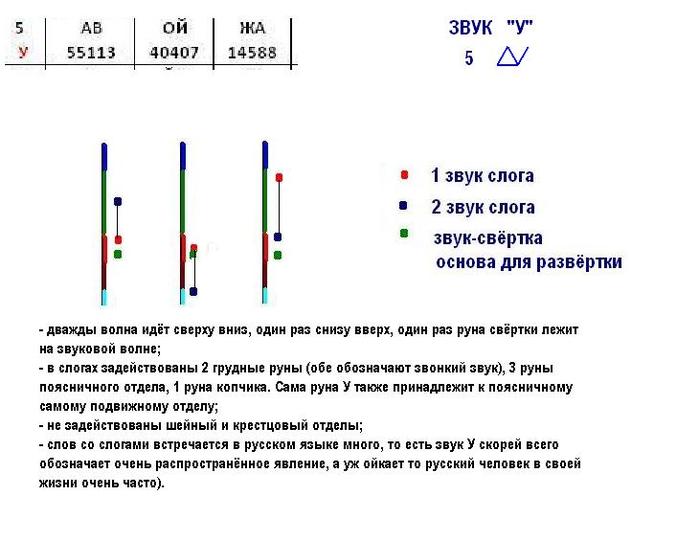 | 5 | АВ | ОЙ | ЖА |
|---|---|---|---|
| У | 55113 | 40407 | 14588 |

ЗВУК "У"
5

1 звук слога
2 звук слога
звук-свёртка основа для развёртки

- дважды волна идёт сверху вниз, один раз снизу вверх, один раз руна свёртки лежит на звуковой волне;
- в слогах задействованы 2 грудные руны (обе обозначают звонкий звук), 3 руны поясничного отдела, 1 руна копчика. Сама руна У также принадлежит к поясничному самому подвижному отделу;
- не задействованы шейный и крестцовый отделы;
- слов со слогами встречается в русском языке много, то есть звук У скорей всего обозначает очень распространённое явление, а уж ойкает то русский человек в своей жизни очень часто).